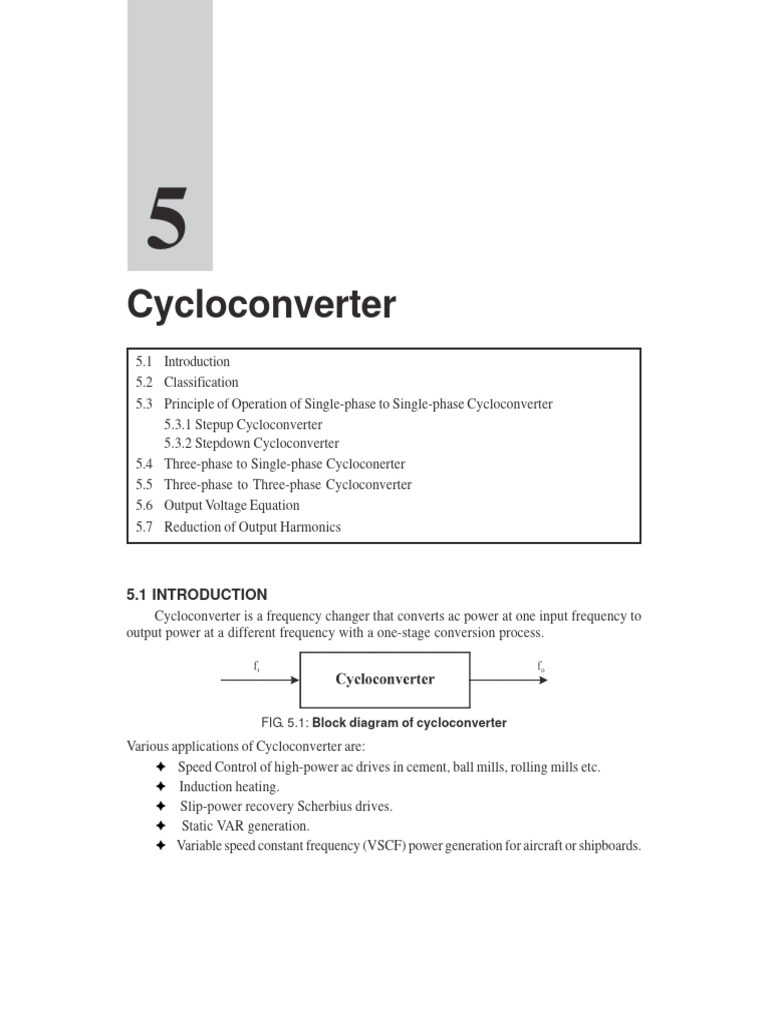 5

Cycloconverter

5.1 Introduction
5.2 Classification
5.3 Principle of Operation of Single-phase to Single-phase Cycloconverter
5.3.1 Stepup Cycloconverter
5.3.2 Stepdown Cycloconverter
5.4 Three-phase to Single-phase Cycloconerter
5.5 Three-phase to Three-phase Cycloconverter
5.6 Output Voltage Equation
5.7 Reduction of Output Harmonics

5.1 INTRODUCTION

Cycloconverter is a frequency changer that converts ac power at one input frequency to output power at a different frequency with a one-stage conversion process.

$f_i$

Cycloconverter

$f_o$

FIG. 5.1: Block diagram of cycloconverter

Various applications of Cycloconverter are:
✦ Speed Control of high-power ac drives in cement, ball mills, rolling mills etc.
✦ Induction heating.
✦ Slip-power recovery Scherbius drives.
✦ Static VAR generation.
✦ Variable speed constant frequency (VSCF) power generation for aircraft or shipboards.